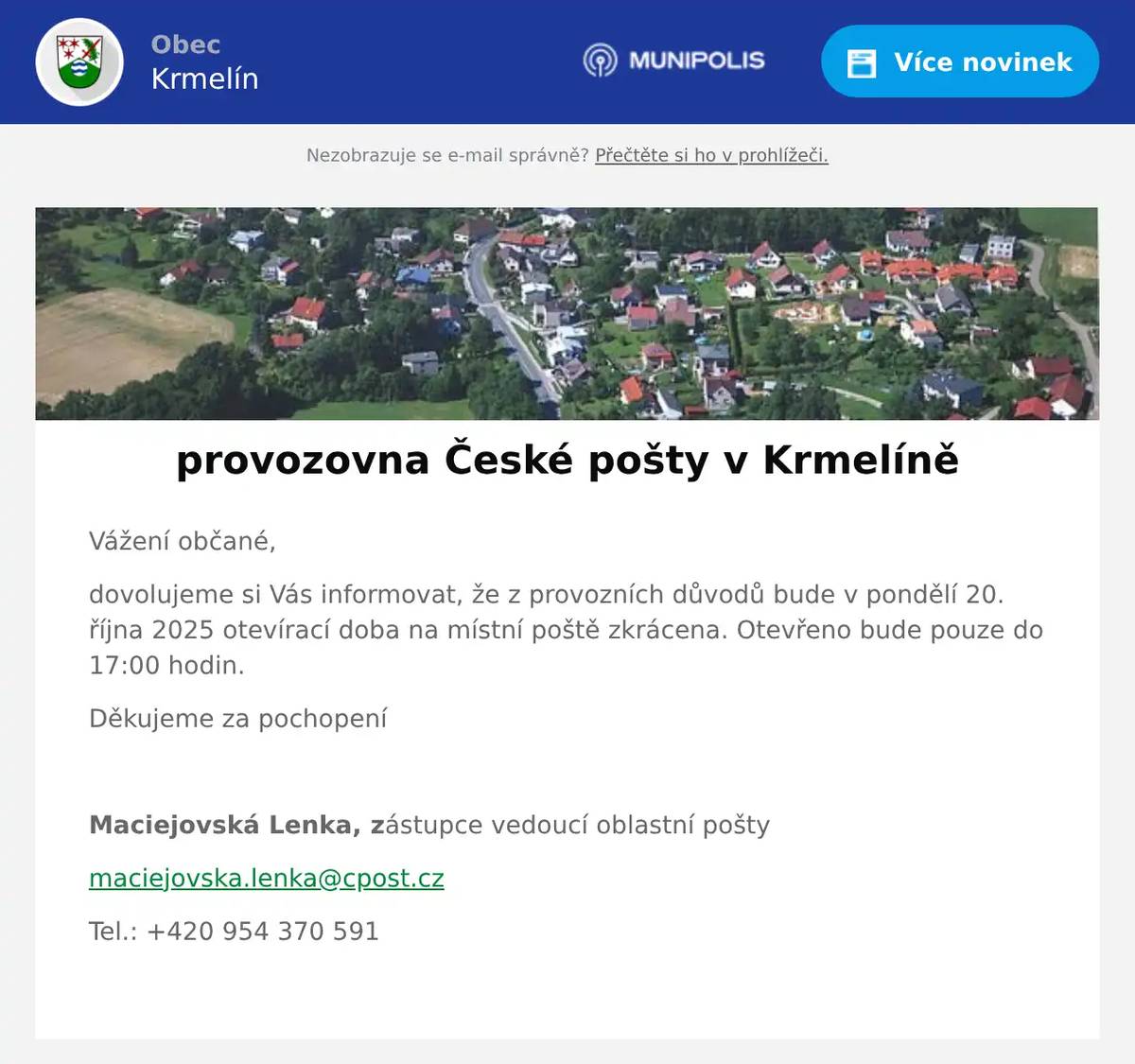 Obec
Krmelín

MUNIPOLIS

Více novinek

Nezobrazuje se e-mail správně? Přečtěte si ho v prohlížeči.

provozovna České pošty v Krmelíně

Vážení občané,

dovolujeme si Vás informovat, že z provozních důvodů bude v pondělí 20. října 2025 otevírací doba na místní poště zkrácena. Otevřeno bude pouze do 17:00 hodin.

Děkujeme za pochopení

Maciejovská Lenka, zástupce vedoucí oblastní pošty

maciejovska.lenka@cpost.cz

Tel.: +420 954 370 591